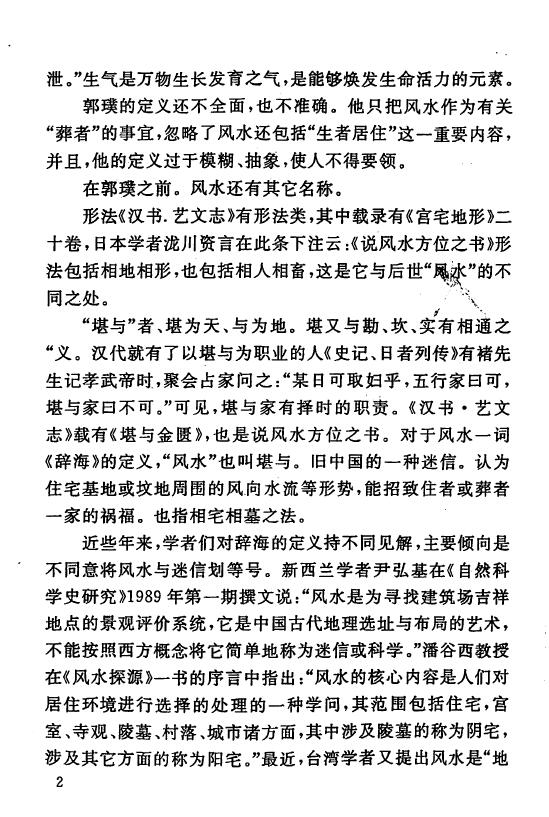 泄。”生气是万物生长发育之气，是能够焕发生命活力的元素。

郭璞的定义还不全面，也不准确。他只把风水作为有关“葬者”的事宜，忽略了风水还包括“生者居住”这一重要内容，并且，他的定义过于模糊、抽象，使人不得要领。

在郭璞之前。风水还有其它名称。

形法《汉书.艺文志》有形法类，其中载录有《宫宅地形》二十卷，日本学者泷川资言在此条下注云：《说风水方位之书》形法包括相地相形，也包括相人相畜，这是它与后世“风水”的不同之处。

“堪与”者、堪为天、与为地。堪又与勘、坎、实有相通之“义。汉代就有了以堪与为职业的人《史记、日者列传》有褚先生记孝武帝时，聚会占家问之：“某日可取妇乎，五行家曰可，堪与家曰不可。”可见，堪与家有择时的职责。《汉书·艺文志》载有《堪与金匮》，也是说风水方位之书。对于风水一词《辞海》的定义，“风水”也叫堪与。旧中国的一种迷信。认为住宅基地或坟地周围的风向水流等形势，能招致住者或葬者一家的祸福。也指相宅相墓之法。

近些年来，学者们对辞海的定义持不同见解，主要倾向是不同意将风水与迷信划等号。新西兰学者尹弘基在《自然科学史研究》1989年第一期撰文说：“风水是为寻找建筑场吉祥地点的景观评价系统，它是中国古代地理选址与布局的艺术，不能按照西方概念将它简单地称为迷信或科学。”潘谷西教授在《风水探源》一书的序言中指出：“风水的核心内容是人们对居住环境进行选择的处理的一种学问，其范围包括住宅，宫室、寺观、陵墓、村落、城市诸方面，其中涉及陵墓的称为阴宅，涉及其它方面的称为阳宅。”最近，台湾学者又提出风水是“地

2